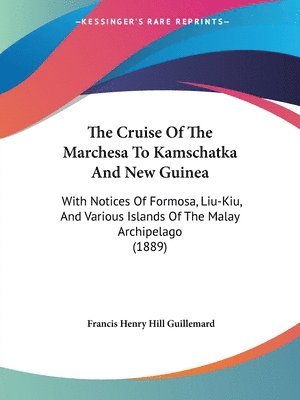 —KESSINGER'S RARE REPRINTS—

The Cruise Of The Marchesa To Kamschatka And New Guinea

With Notices Of Formosa, Liu-Kiu, And Various Islands Of The Malay Archipelago (1889)

Francis Henry Hill Guillemard